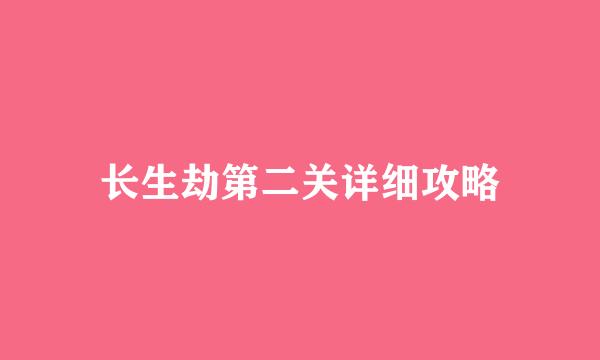 长生劫第二关详细攻略